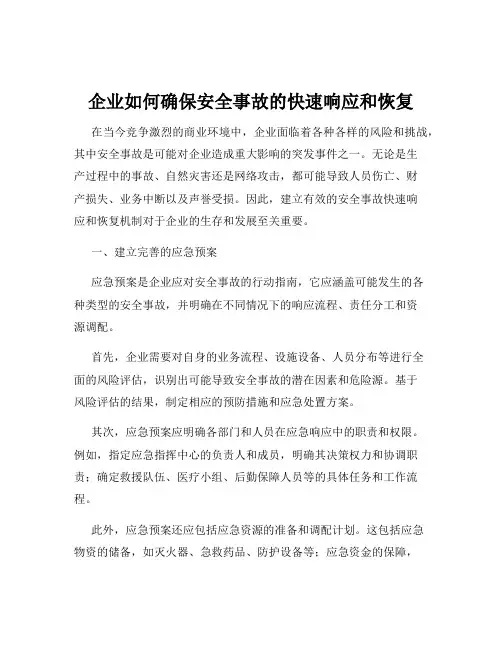 企业如何确保安全事故的快速响应和恢复

在当今竞争激烈的商业环境中，企业面临着各种各样的风险和挑战，其中安全事故是可能对企业造成重大影响的突发事件之一。无论是生产过程中的事故、自然灾害还是网络攻击，都可能导致人员伤亡、财产损失、业务中断以及声誉受损。因此，建立有效的安全事故快速响应和恢复机制对于企业的生存和发展至关重要。

一、建立完善的应急预案

应急预案是企业应对安全事故的行动指南，它应涵盖可能发生的各种类型的安全事故，并明确在不同情况下的响应流程、责任分工和资源调配。

首先，企业需要对自身的业务流程、设施设备、人员分布等进行全面的风险评估，识别出可能导致安全事故的潜在因素和危险源。基于风险评估的结果，制定相应的预防措施和应急处置方案。

其次，应急预案应明确各部门和人员在应急响应中的职责和权限。例如，指定应急指挥中心的负责人和成员，明确其决策权力和协调职责；确定救援队伍、医疗小组、后勤保障人员等的具体任务和工作流程。

此外，应急预案还应包括应急资源的准备和调配计划。这包括应急物资的储备，如灭火器、急救药品、防护设备等；应急资金的保障，